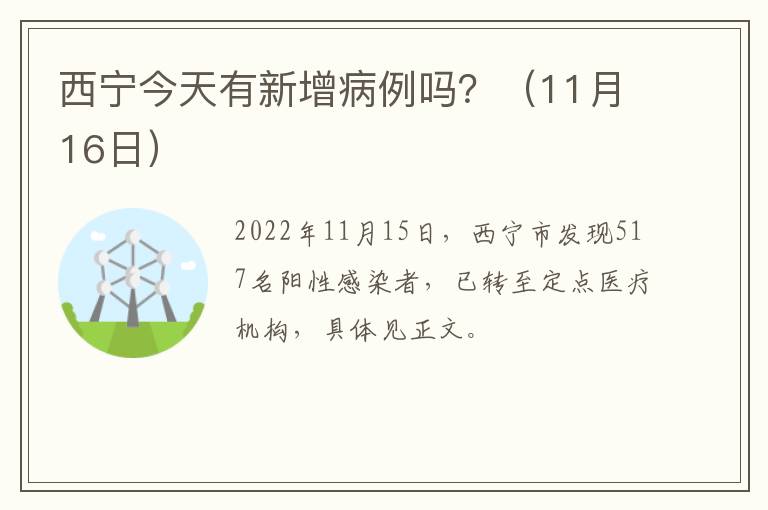 西宁今天有新增病例吗？（11月16日）

2022年11月15日，西宁市发现517名阳性感染者，已转至定点医疗机构，具体见正文。